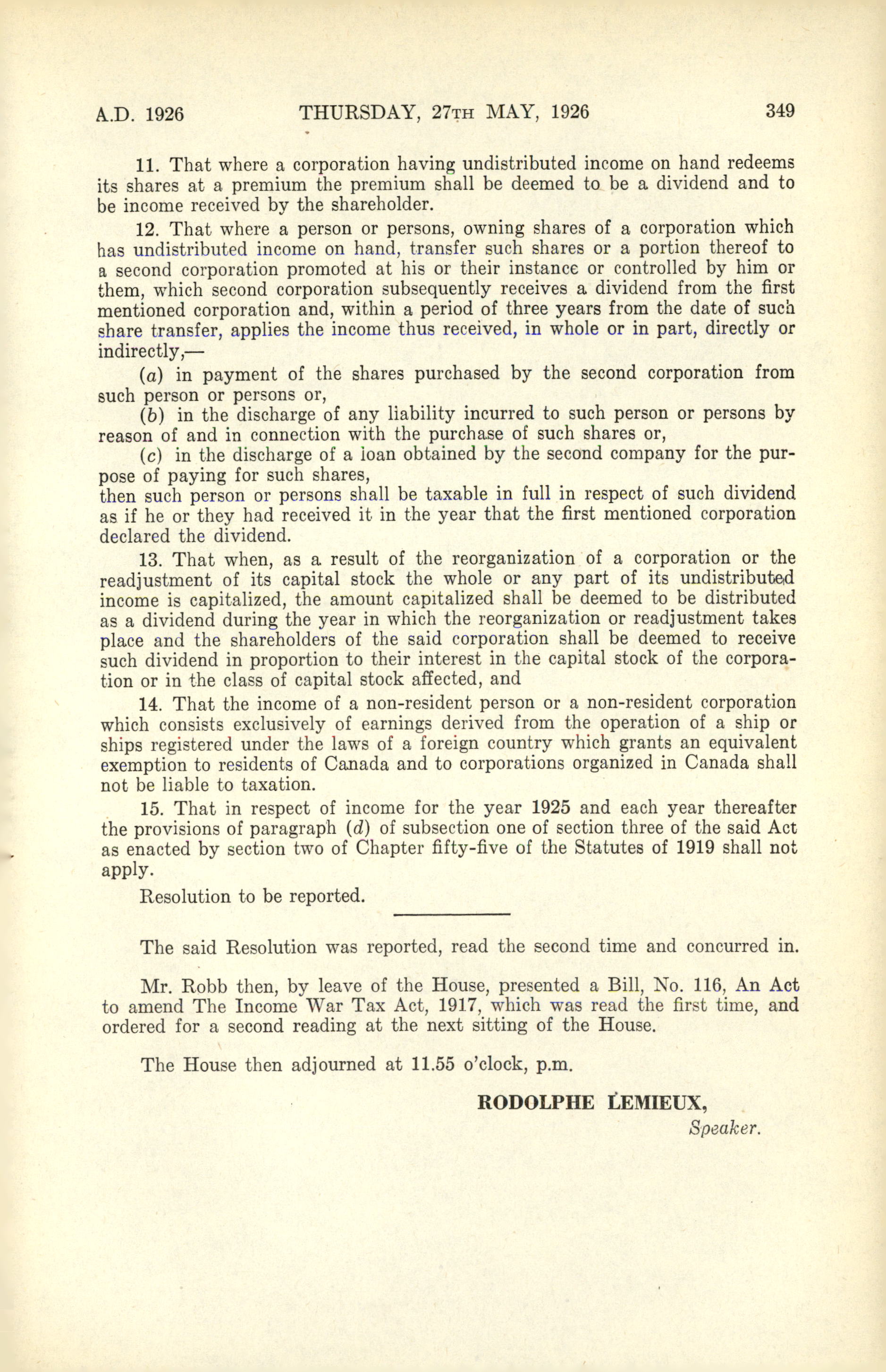 A.D. 1926 THURSDAY, 27TH MAY, 1926 349

11. That where a corporation having undistributed income on hand redeems its shares at a premium the premium shall be deemed to be a dividend and to be income received by the shareholder.

12. That where a person or persons, owning shares of a corporation which has undistributed income on hand, transfer such shares or a portion thereof to a second corporation promoted at his or their instance or controlled by him or them, which second corporation subsequently receives a dividend from the first mentioned corporation and, within a period of three years from the date of such share transfer, applies the income thus received, in whole or in part, directly or indirectly,—

(a) in payment of the shares purchased by the second corporation from such person or persons or,

(b) in the discharge of any liability incurred to such person or persons by reason of and in connection with the purchase of such shares or,

(c) in the discharge of a loan obtained by the second company for the purpose of paying for such shares,

then such person or persons shall be taxable in full in respect of such dividend as if he or they had received it in the year that the first mentioned corporation declared the dividend.

13. That when, as a result of the reorganization of a corporation or the readjustment of its capital stock the whole or any part of its undistributed income is capitalized, the amount capitalized shall be deemed to be distributed as a dividend during the year in which the reorganization or readjustment takes place and the shareholders of the said corporation shall be deemed to receive such dividend in proportion to their interest in the capital stock of the corporation or in the class of capital stock affected, and

14. That the income of a non-resident person or a non-resident corporation which consists exclusively of earnings derived from the operation of a ship or ships registered under the laws of a foreign country which grants an equivalent exemption to residents of Canada and to corporations organized in Canada shall not be liable to taxation.

15. That in respect of income for the year 1925 and each year thereafter the provisions of paragraph (d) of subsection one of section three of the said Act as enacted by section two of Chapter fifty-five of the Statutes of 1919 shall not apply.

Resolution to be reported.

The said Resolution was reported, read the second time and concurred in.

Mr. Robb then, by leave of the House, presented a Bill, No. 116, An Act to amend The Income War Tax Act, 1917, which was read the first time, and ordered for a second reading at the next sitting of the House.

The House then adjourned at 11.55 o'clock, p.m.

RODOLPHE LEMIEUX,
Speaker.